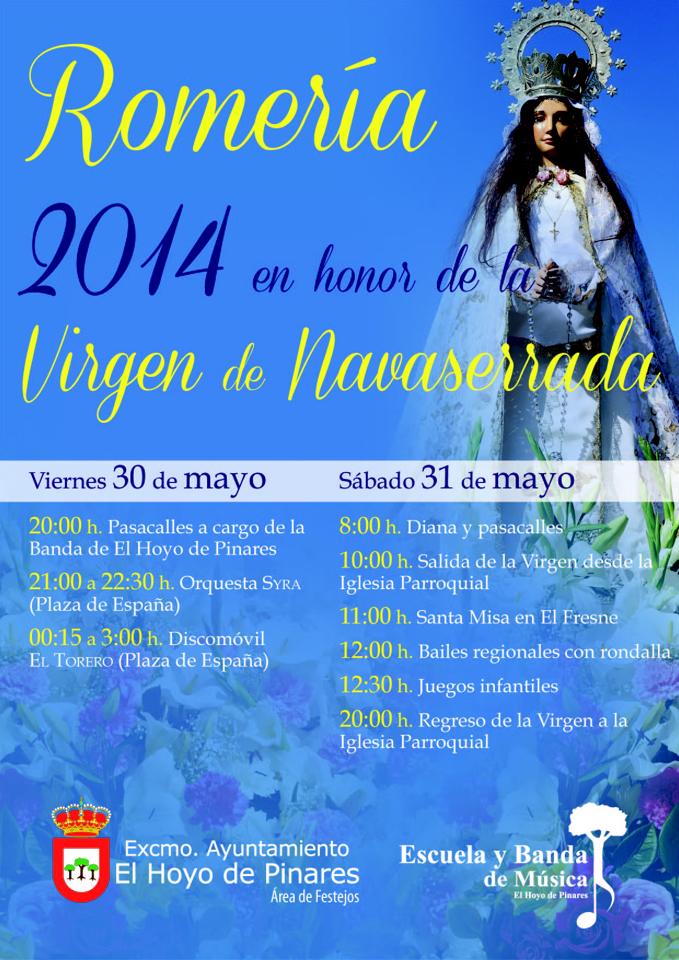 Romería

2014 en honor de la

Virgen de Navaserrada

Viernes 30 de mayo

20:00 h. Pasacalles a cargo de la Banda de El Hoyo de Pinares

21:00 a 22:30 h. Orquesta Syra (Plaza de España)

00:15 a 3:00 h. Discomóvil El Torero (Plaza de España)

Sábado 31 de mayo

8:00 h. Diana y pasacalles

10:00 h. Salida de la Virgen desde la Iglesia Parroquial

11:00 h. Santa Misa en El Fresne

12:00 h. Bailes regionales con rondalla

12:30 h. Juegos infantiles

20:00 h. Regreso de la Virgen a la Iglesia Parroquial

Excmo. Ayuntamiento
El Hoyo de Pinares
Área de Festejos

Escuela y Banda de Música
El Hoyo de Pinares